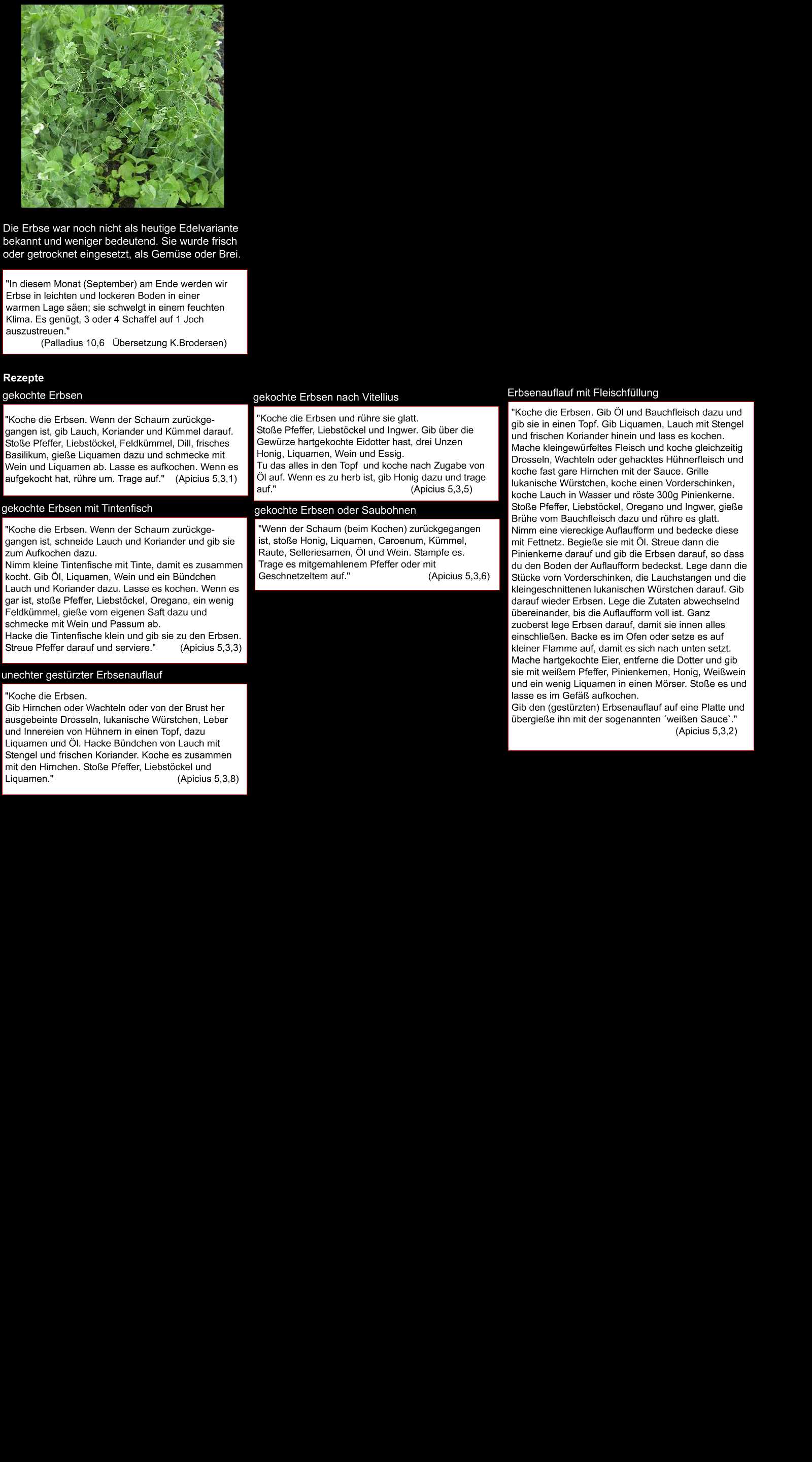 Die Erbse war noch nicht als heutige Edelvariante bekannt und weniger bedeutend. Sie wurde frisch oder getrocknet eingesetzt, als Gemüse oder Brei.

"In diesem Monat (September) am Ende werden wir Erbse in leichten und lockeren Boden in einer warmen Lage säen; sie schwelgt in einem feuchten Klima. Es genügt, 3 oder 4 Schaffel auf 1 Joch auszustreuen."
(Palladius 10,6 Übersetzung K.Brodersen)

Rezepte

gekochte Erbsen

"Koche die Erbsen. Wenn der Schaum zurückgegangen ist, gib Lauch, Koriander und Kümmel darauf. Stoße Pfeffer, Liebstöckel, Feldkümmel, Dill, frisches Basilikum, gieße Liquamen dazu und schmecke mit Wein und Liquamen ab. Lasse es aufkochen. Wenn es aufgekocht hat, rühre um. Trage auf." (Apicius 5,3,1)

gekochte Erbsen mit Tintenfisch

"Koche die Erbsen. Wenn der Schaum zurückgegangen ist, schneide Lauch und Koriander und gib sie zum Aufkochen dazu.
Nimm kleine Tintenfische mit Tinte, damit es zusammen kocht. Gib Öl, Liquamen, Wein und ein Bündchen Lauch und Koriander dazu. Lasse es kochen. Wenn es gar ist, stoße Pfeffer, Liebstöckel, Oregano, ein wenig Feldkümmel, gieße vom eigenen Saft dazu und schmecke mit Wein und Passum ab.
Hacke die Tintenfische klein und gib sie zu den Erbsen. Streue Pfeffer darauf und serviere." (Apicius 5,3,3)

unechter gestürzter Erbsenauflauf

"Koche die Erbsen.
Gib Hirnchen oder Wachteln oder von der Brust her ausgebeinte Drosseln, lukanische Würstchen, Leber und Innereien von Hühnern in einen Topf, dazu Liquamen und Öl. Hacke Bündchen von Lauch mit Stengel und frischen Koriander. Koche es zusammen mit den Hirnchen. Stoße Pfeffer, Liebstöckel und Liquamen." (Apicius 5,3,8)

gekochte Erbsen nach Vitellius

"Koche die Erbsen und rühre sie glatt.
Stoße Pfeffer, Liebstöckel und Ingwer. Gib über die Gewürze hartgekochte Eidotter hast, drei Unzen Honig, Liquamen, Wein und Essig.
Tu das alles in den Topf und koche nach Zugabe von Öl auf. Wenn es zu herb ist, gib Honig dazu und trage auf." (Apicius 5,3,5)

gekochte Erbsen oder Saubohnen

"Wenn der Schaum (beim Kochen) zurückgegangen ist, stoße Honig, Liquamen, Caroenum, Kümmel, Raute, Selleriesamen, Öl und Wein. Stampfe es. Trage es mitgemahlenem Pfeffer oder mit Geschnetzeltem auf." (Apicius 5,3,6)

Erbsenauflauf mit Fleischfüllung

"Koche die Erbsen. Gib Öl und Bauchfleisch dazu und gib sie in einen Topf. Gib Liquamen, Lauch mit Stengel und frischen Koriander hinein und lass es kochen. Mache kleingewürfeltes Fleisch und koche gleichzeitig Drosseln, Wachteln oder gehacktes Hühnerfleisch und koche fast gare Hirnchen mit der Sauce. Grille lukanische Würstchen, koche einen Vorderschinken, koche Lauch in Wasser und röste 300g Pinienkerne. Stoße Pfeffer, Liebstöckel, Oregano und Ingwer, gieße Brühe vom Bauchfleisch dazu und rühre es glatt. Nimm eine viereckige Auflaufform und bedecke diese mit Fettnetz. Begieße sie mit Öl. Streue dann die Pinienkerne darauf und gib die Erbsen darauf, so dass du den Boden der Auflaufform bedeckst. Lege dann die Stücke vom Vorderschinken, die Lauchstangen und die kleingeschnittenen lukanischen Würstchen darauf. Gib darauf wieder Erbsen. Lege die Zutaten abwechselnd übereinander, bis die Auflaufform voll ist. Ganz zuoberst lege Erbsen darauf, damit sie innen alles einschließen. Backe es im Ofen oder setze es auf kleiner Flamme auf, damit es sich nach unten setzt. Mache hartgekochte Eier, entferne die Dotter und gib sie mit weißem Pfeffer, Pinienkernen, Honig, Weißwein und ein wenig Liquamen in einen Mörser. Stoße es und lasse es im Gefäß aufkochen.
Gib den (gestürzten) Erbsenauflauf auf eine Platte und übergieße ihn mit der sogenannten ´weißen Sauce`." (Apicius 5,3,2)